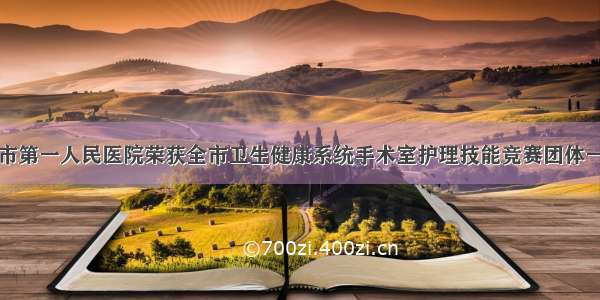 市第一人民医院荣获全市卫生健康系统手术室护理技能竞赛团体一

©700zi.400zi.cn